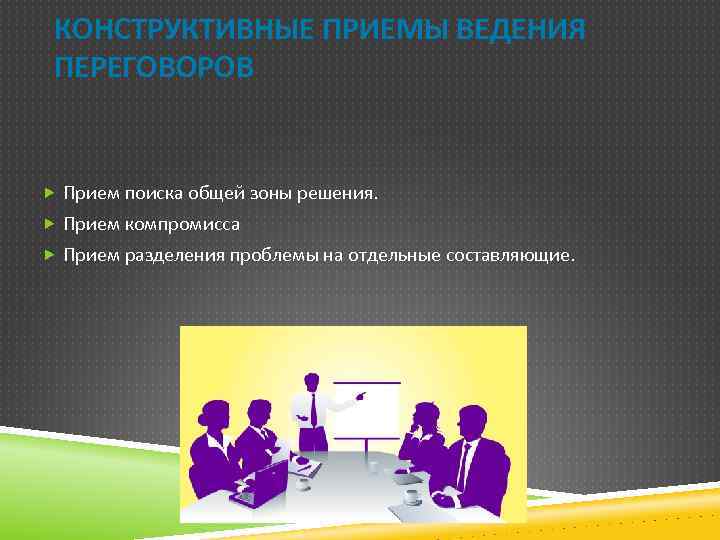 КОНСТРУКТИВНЫЕ ПРИЕМЫ ВЕДЕНИЯ ПЕРЕГОВОРОВ

Прием поиска общей зоны решения.

Прием компромисса

Прием разделения проблемы на отдельные составляющие.